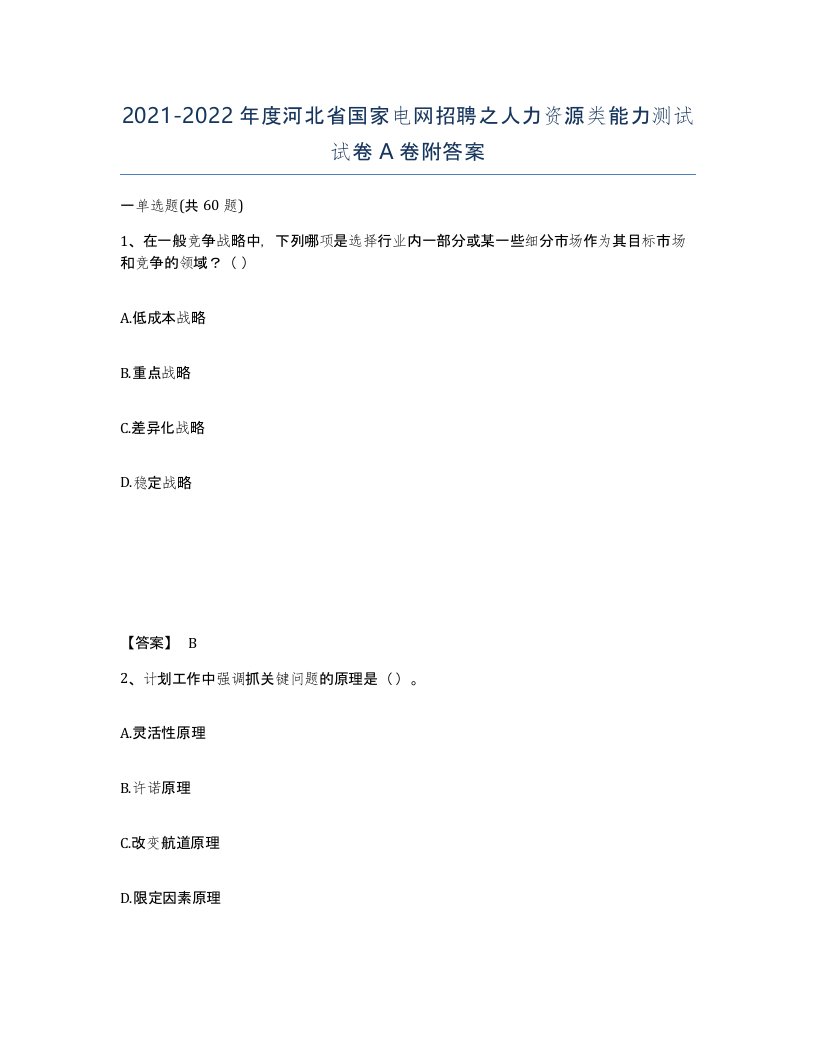 2021-2022年度河北省国家电网招聘之人力资源类能力测试试卷A卷附答案

一单选题(共60题)

1、在一般竞争战略中，下列哪项是选择行业内一部分或某一些细分市场作为其目标市场和竞争的领域？（）

A.低成本战略

B.重点战略

C.差异化战略

D.稳定战略

【答案】 B

2、计划工作中强调抓关键问题的原理是（）。

A.灵活性原理

B.许诺原理

C.改变航道原理

D.限定因素原理